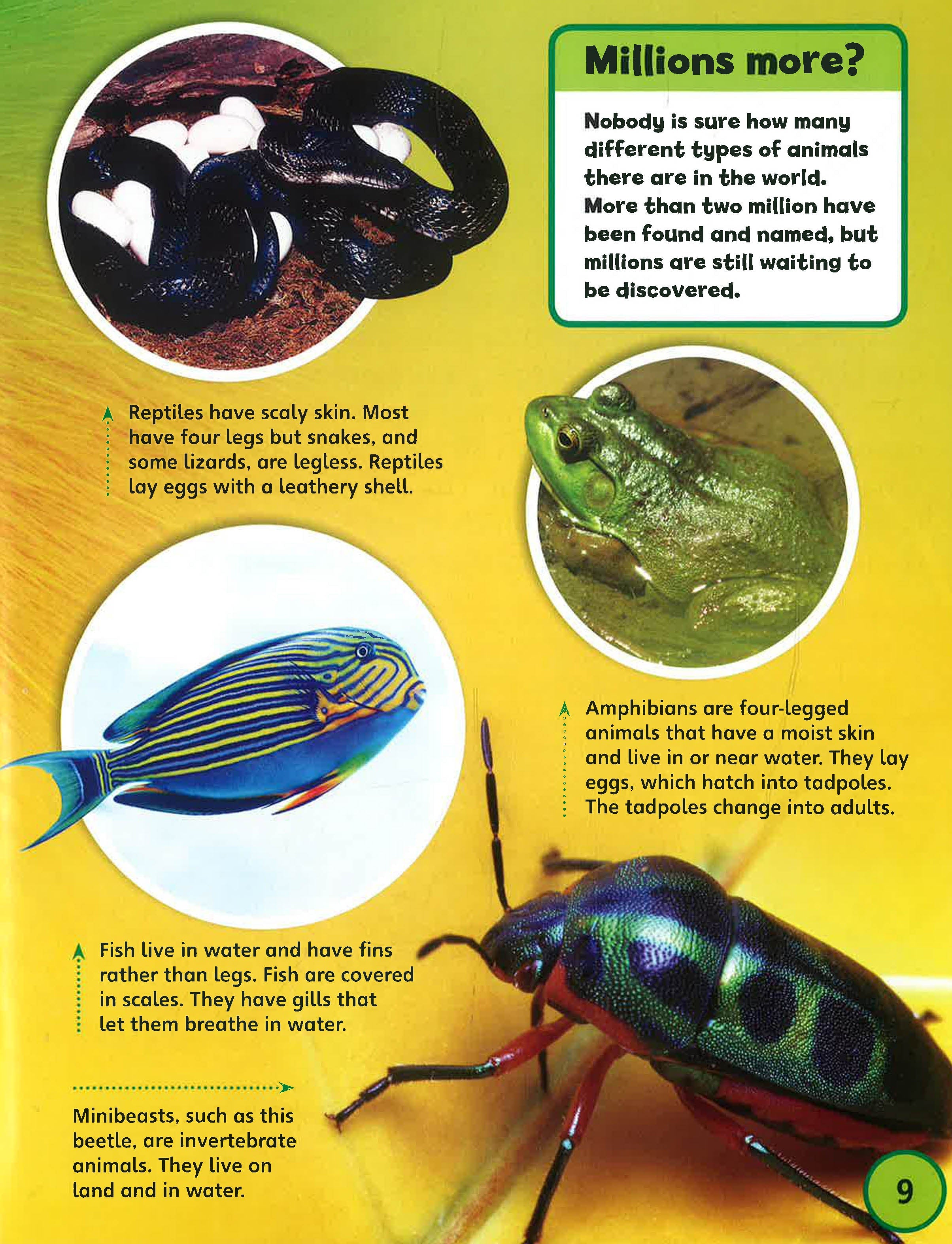 Millions more?

Nobody is sure how many different types of animals there are in the world. More than two million have been found and named, but millions are still waiting to be discovered.

Reptiles have scaly skin. Most have four legs but snakes, and some lizards, are legless. Reptiles lay eggs with a leathery shell.

Amphibians are four-legged animals that have a moist skin and live in or near water. They lay eggs, which hatch into tadpoles. The tadpoles change into adults.

Fish live in water and have fins rather than legs. Fish are covered in scales. They have gills that let them breathe in water.

Minibeasts, such as this beetle, are invertebrate animals. They live on land and in water.

9